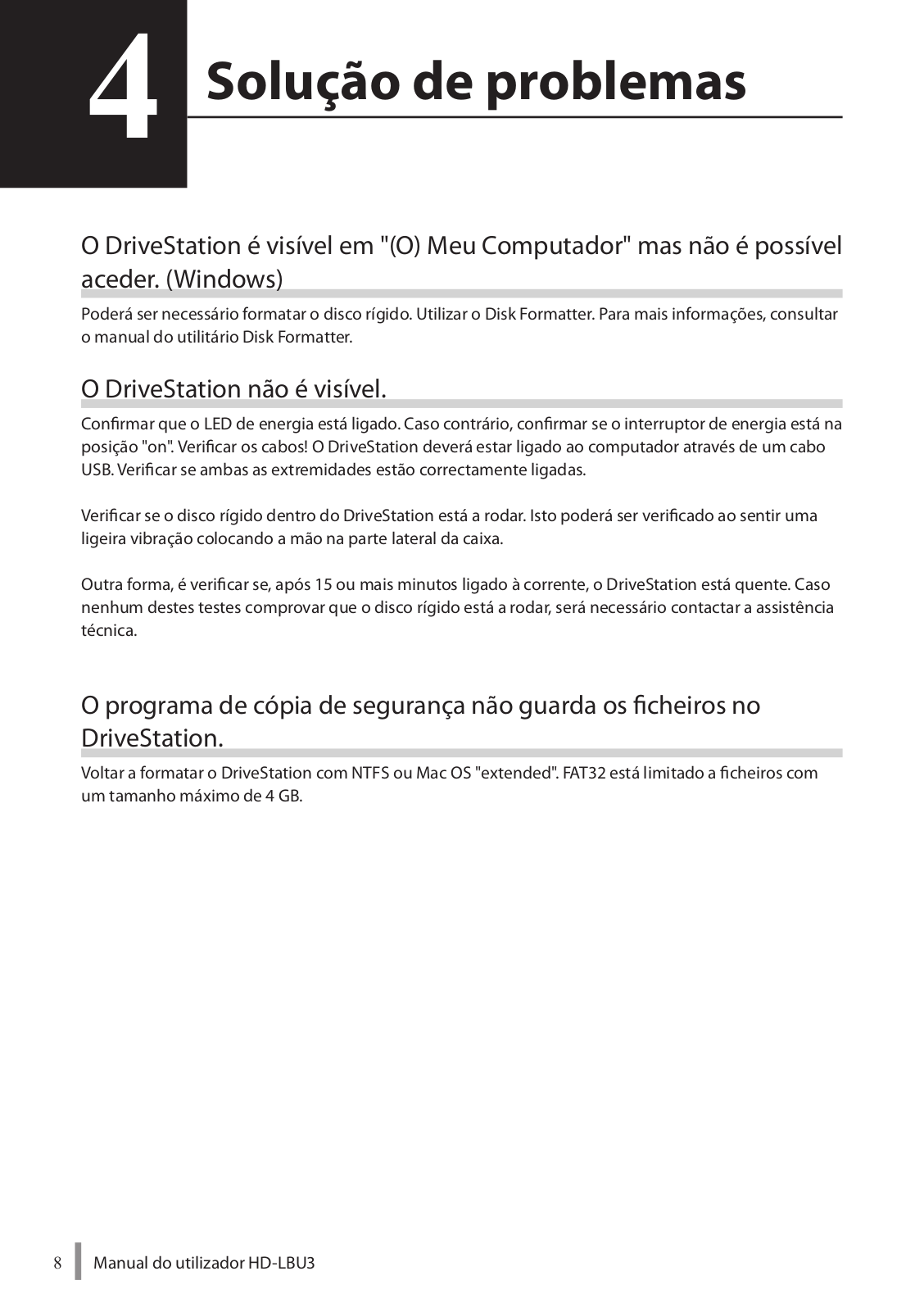 4 Solução de problemas

O DriveStation é visível em "(O) Meu Computador" mas não é possível aceder. (Windows)

Poderá ser necessário formatar o disco rígido. Utilizar o Disk Formatter. Para mais informações, consultar o manual do utilitário Disk Formatter.

O DriveStation não é visível.

Confirmar que o LED de energia está ligado. Caso contrário, confirmar se o interruptor de energia está na posição "on". Verificar os cabos! O DriveStation deverá estar ligado ao computador através de um cabo USB. Verificar se ambas as extremidades estão correctamente ligadas.

Verificar se o disco rígido dentro do DriveStation está a rodar. Isto poderá ser verificado ao sentir uma ligeira vibração colocando a mão na parte lateral da caixa.

Outra forma, é verificar se, após 15 ou mais minutos ligado à corrente, o DriveStation está quente. Caso nenhum destes testes comprovar que o disco rígido está a rodar, será necessário contactar a assistência técnica.

O programa de cópia de segurança não guarda os ficheiros no DriveStation.

Voltar a formatar o DriveStation com NTFS ou Mac OS "extended". FAT32 está limitado a ficheiros com um tamanho máximo de 4 GB.

8 Manual do utilizador HD-LBU3